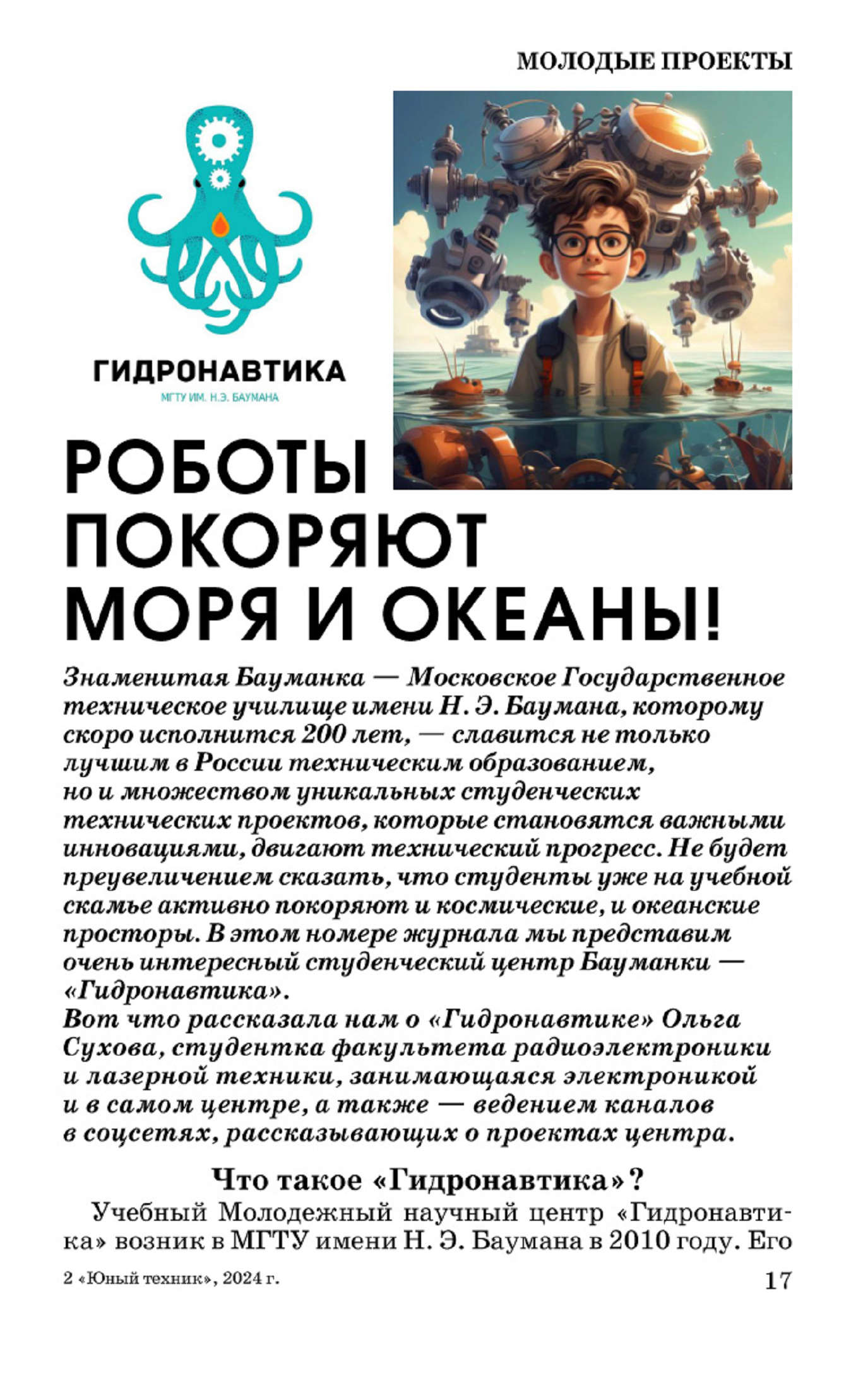 МОЛОДЫЕ ПРОЕКТЫ

ГИДРОНАВТИКА
МГТУ ИМ. Н.Э. БАУМАНА

РОБОТЫ ПОКОРЯЮТ МОРЯ И ОКЕАНЫ!

Знаменитая Бауманка — Московское Государственное техническое училище имени Н. Э. Баумана, которому скоро исполнится 200 лет, — славится не только лучшим в России техническим образованием, но и множеством уникальных студенческих технических проектов, которые становятся важными инновациями, двигают технический прогресс. Не будет преувеличением сказать, что студенты уже на учебной скамье активно покоряют и космические, и океанские просторы. В этом номере журнала мы представим очень интересный студенческий центр Бауманки — «Гидронавтика».
Вот что рассказала нам о «Гидронавтике» Ольга Сухова, студентка факультета радиоэлектроники и лазерной техники, занимающаяся электроникой и в самом центре, а также — ведением каналов в соцсетях, рассказывающих о проектах центра.

Что такое «Гидронавтика»?

Учебный Молодежный научный центр «Гидронавтика» возник в МГТУ имени Н. Э. Баумана в 2010 году. Его

2 «Юный техник», 2024 г. 17